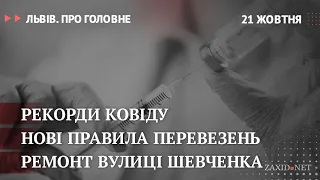 ЛЬВІВ. ПРО ГОЛОВНЕ

21 ЖОВТНЯ

РЕКОРДИ КОВІДУ
НОВІ ПРАВИЛА ПЕРЕВЕЗЕНЬ
РЕМОНТ ВУЛИЦІ ШЕВЧЕНКА

ZAXID.NET